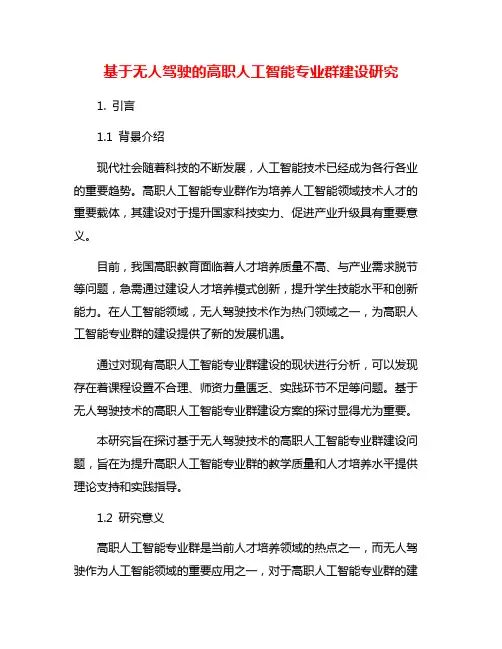 基于无人驾驶的高职人工智能专业群建设研究

1. 引言

1.1 背景介绍

现代社会随着科技的不断发展，人工智能技术已经成为各行各业的重要趋势。高职人工智能专业群作为培养人工智能领域技术人才的重要载体，其建设对于提升国家科技实力、促进产业升级具有重要意义。

目前，我国高职教育面临着人才培养质量不高、与产业需求脱节等问题，急需通过建设人才培养模式创新，提升学生技能水平和创新能力。在人工智能领域，无人驾驶技术作为热门领域之一，为高职人工智能专业群的建设提供了新的发展机遇。

通过对现有高职人工智能专业群建设的现状进行分析，可以发现存在着课程设置不合理、师资力量匮乏、实践环节不足等问题。基于无人驾驶技术的高职人工智能专业群建设方案的探讨显得尤为重要。

本研究旨在探讨基于无人驾驶技术的高职人工智能专业群建设问题，旨在为提升高职人工智能专业群的教学质量和人才培养水平提供理论支持和实践指导。

1.2 研究意义

高职人工智能专业群是当前人才培养领域的热点之一，而无人驾驶作为人工智能领域的重要应用之一，对于高职人工智能专业群的建